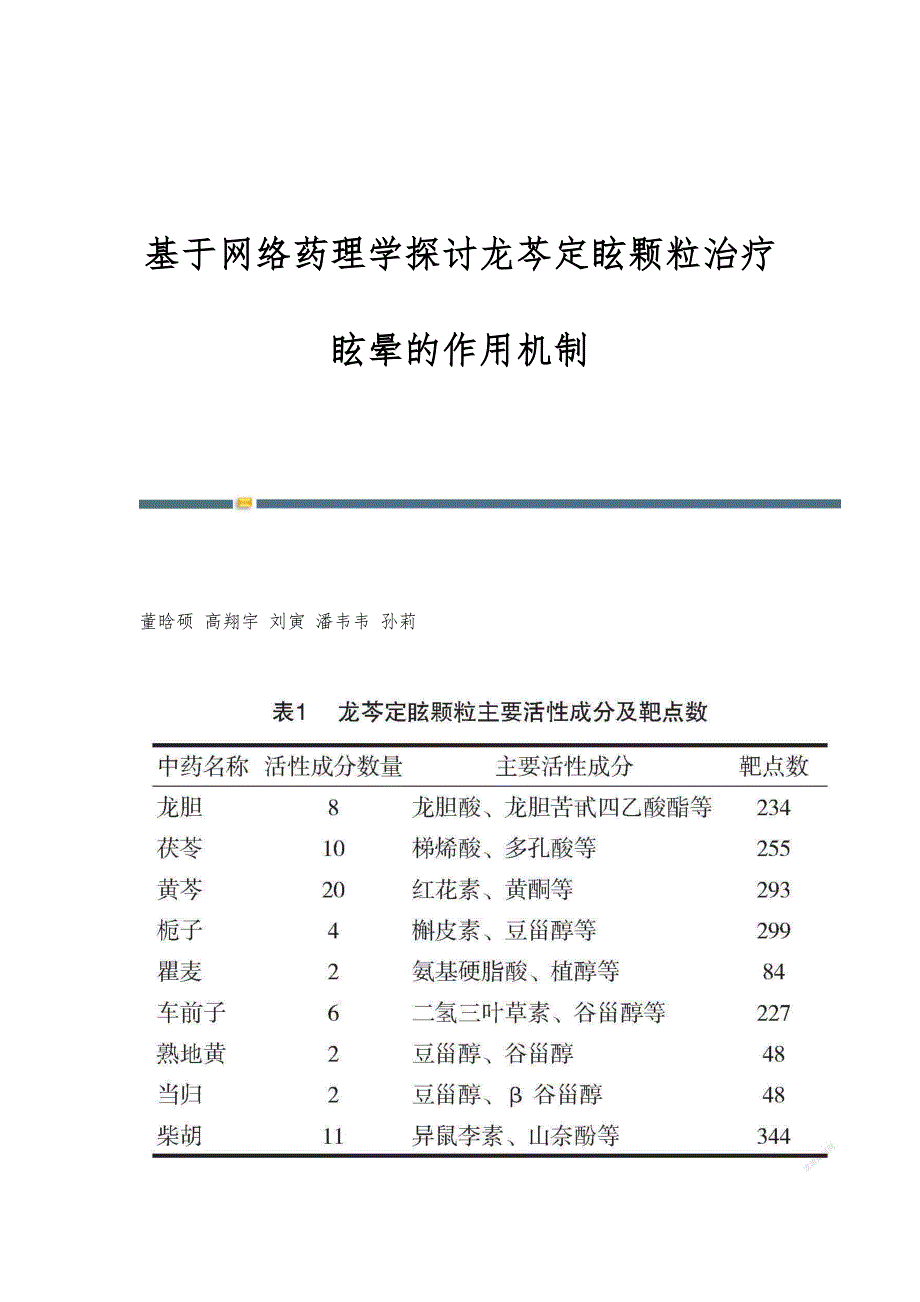 基于网络药理学探讨龙芩定眩颗粒治疗眩晕的作用机制

董晗硕 高翔宇 刘寅 潘韦韦 孙莉

表1 龙芩定眩颗粒主要活性成分及靶点数

| 中药名称 | 活性成分数量 | 主要活性成分 | 靶点数 |
|---|---|---|---|
| 龙胆 | 8 | 龙胆酸、龙胆苦甙四乙酸酯等 | 234 |
| 茯苓 | 10 | 梯烯酸、多孔酸等 | 255 |
| 黄芩 | 20 | 红花素、黄酮等 | 293 |
| 栀子 | 4 | 槲皮素、豆甾醇等 | 299 |
| 瞿麦 | 2 | 氨基硬脂酸、植醇等 | 84 |
| 车前子 | 6 | 二氢三叶草素、谷甾醇等 | 227 |
| 熟地黄 | 2 | 豆甾醇、谷甾醇 | 48 |
| 当归 | 2 | 豆甾醇、β 谷甾醇 | 48 |
| 柴胡 | 11 | 异鼠李素、山奈酚等 | 344 |